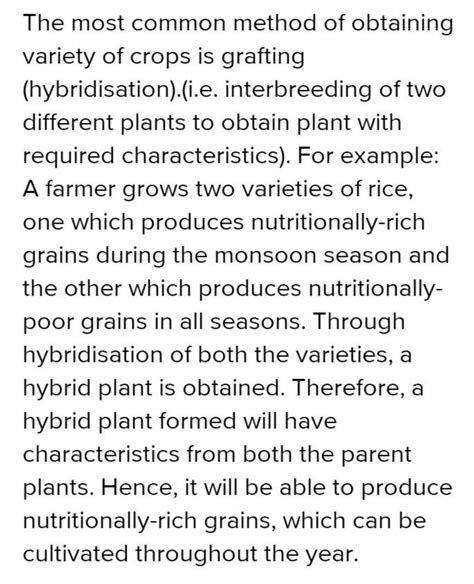 The most common method of obtaining variety of crops is grafting (hybridisation).(i.e. interbreeding of two different plants to obtain plant with required characteristics). For example: A farmer grows two varieties of rice, one which produces nutritionally-rich grains during the monsoon season and the other which produces nutritionally-poor grains in all seasons. Through hybridisation of both the varieties, a hybrid plant is obtained. Therefore, a hybrid plant formed will have characteristics from both the parent plants. Hence, it will be able to produce nutritionally-rich grains, which can be cultivated throughout the year.